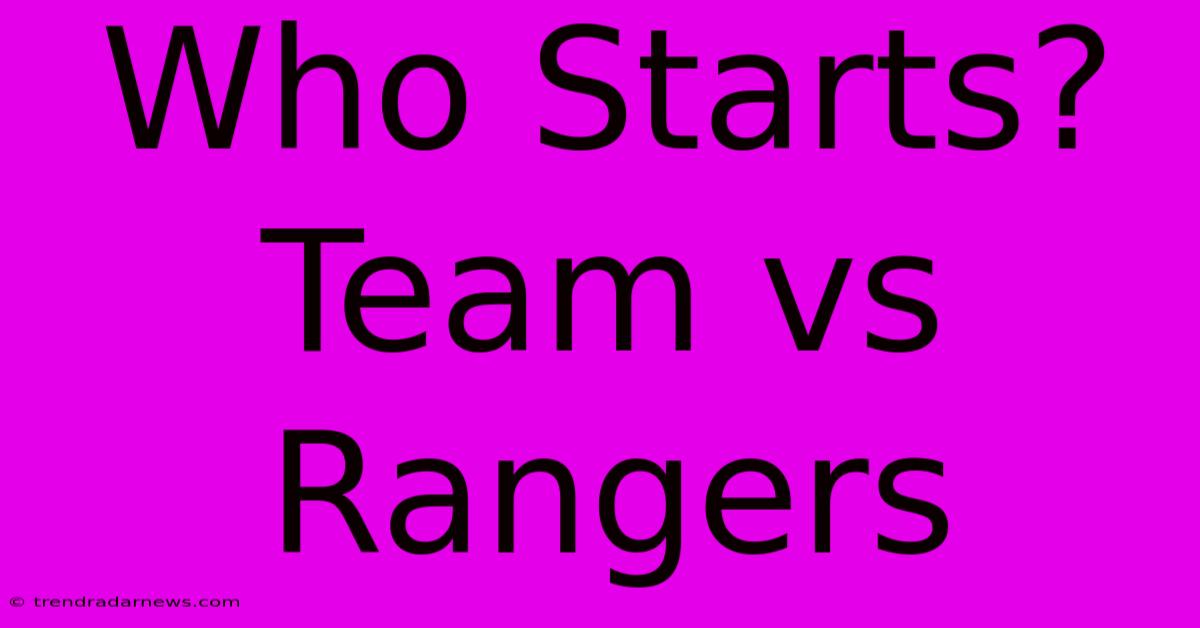 Who Starts? Team vs Rangers

© trendradarnews.com